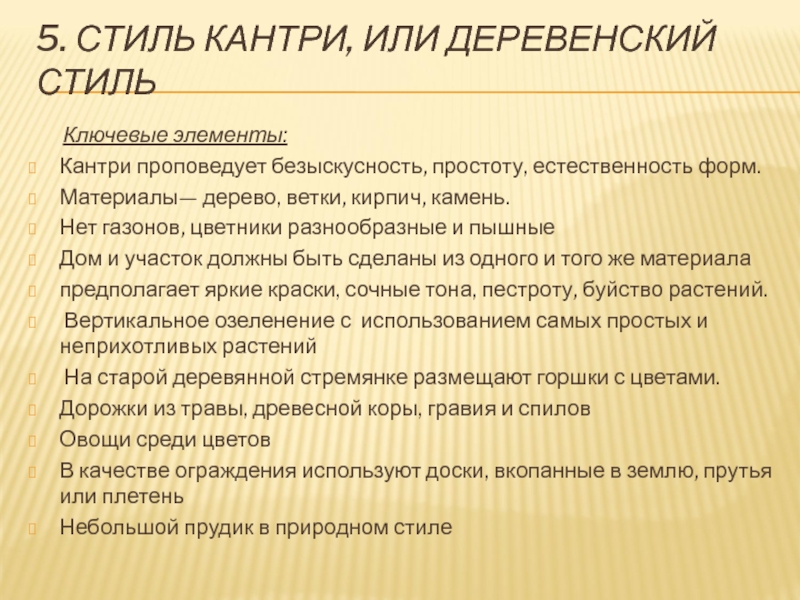 5. СТИЛЬ КАНТРИ, ИЛИ ДЕРЕВЕНСКИЙ СТИЛЬ

Ключевые элементы:

Кантри проповедует безыскусность, простоту, естественность форм.
Материалы— дерево, ветки, кирпич, камень.
Нет газонов, цветники разнообразные и пышные
Дом и участок должны быть сделаны из одного и того же материала
предполагает яркие краски, сочные тона, пестроту, буйство растений.
Вертикальное озеленение с использованием самых простых и неприхотливых растений
На старой деревянной стремянке размещают горшки с цветами.
Дорожки из травы, древесной коры, гравия и спилов
Овощи среди цветов
В качестве ограждения используют доски, вкопанные в землю, прутья или плетень
Небольшой прудик в природном стиле